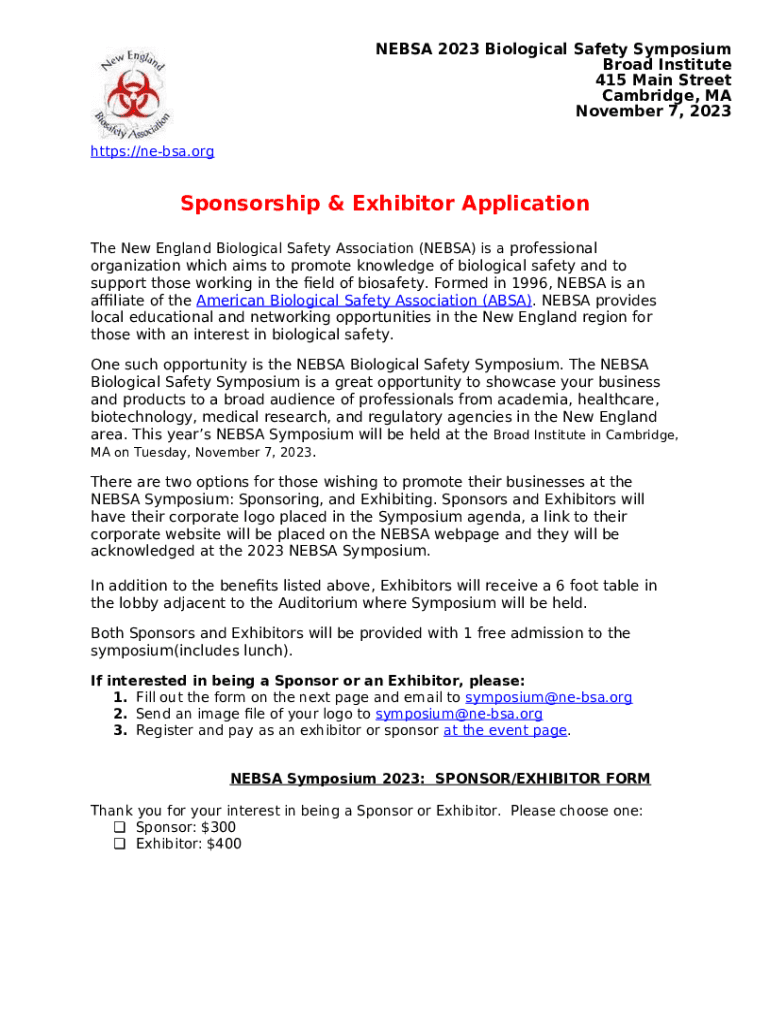 New England Biosafety Association

NEBSA 2023 Biological Safety Symposium
Broad Institute
415 Main Street
Cambridge, MA
November 7, 2023

https://ne-bsa.org

Sponsorship & Exhibitor Application

The New England Biological Safety Association (NEBSA) is a professional organization which aims to promote knowledge of biological safety and to support those working in the field of biosafety. Formed in 1996, NEBSA is an affiliate of the American Biological Safety Association (ABSA). NEBSA provides local educational and networking opportunities in the New England region for those with an interest in biological safety.

One such opportunity is the NEBSA Biological Safety Symposium. The NEBSA Biological Safety Symposium is a great opportunity to showcase your business and products to a broad audience of professionals from academia, healthcare, biotechnology, medical research, and regulatory agencies in the New England area. This year's NEBSA Symposium will be held at the Broad Institute in Cambridge, MA on Tuesday, November 7, 2023.

There are two options for those wishing to promote their businesses at the NEBSA Symposium: Sponsoring, and Exhibiting. Sponsors and Exhibitors will have their corporate logo placed in the Symposium agenda, a link to their corporate website will be placed on the NEBSA webpage and they will be acknowledged at the 2023 NEBSA Symposium.

In addition to the benefits listed above, Exhibitors will receive a 6 foot table in the lobby adjacent to the Auditorium where Symposium will be held.

Both Sponsors and Exhibitors will be provided with 1 free admission to the symposium(includes lunch).

If interested in being a Sponsor or an Exhibitor, please:
1. Fill out the form on the next page and email to symposium@ne-bsa.org
2. Send an image file of your logo to symposium@ne-bsa.org
3. Register and pay as an exhibitor or sponsor at the event page.

NEBSA Symposium 2023: SPONSOR/EXHIBITOR FORM

Thank you for your interest in being a Sponsor or Exhibitor. Please choose one:
❑ Sponsor: $300
❑ Exhibitor: $400